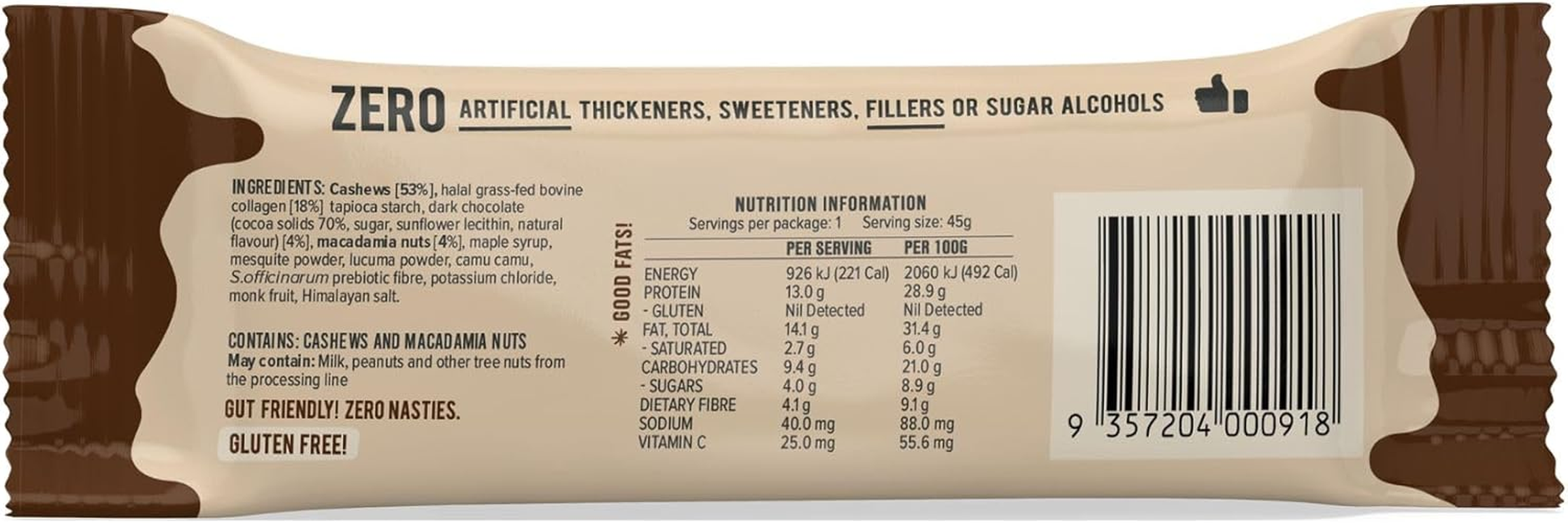 ZERO ARTIFICIAL THICKENERS, SWEETENERS, FILLERS OR SUGAR ALCOHOLS

INGREDIENTS: Cashews [53%], halal grass-fed bovine collagen [18%] tapioca starch, dark chocolate (cocoa solids 70%, sugar, sunflower lecithin, natural flavour) [4%], macadamia nuts [4%], maple syrup, mesquite powder, lucuma powder, camu camu, S.officinarum prebiotic fibre, potassium chloride, monk fruit, Himalayan salt.

CONTAINS: CASHEWS AND MACADAMIA NUTS
May contain: Milk, peanuts and other tree nuts from the processing line

GUT FRIENDLY! ZERO NASTIES.

GLUTEN FREE!

* GOOD FATS!

NUTRITION INFORMATION
Servings per package: 1 Serving size: 45g

| | PER SERVING | PER 100G |
|---|---|---|
| ENERGY | 926 kJ (221 Cal) | 2060 kJ (492 Cal) |
| PROTEIN | 13.0 g | 28.9 g |
| - GLUTEN | Nil Detected | Nil Detected |
| FAT, TOTAL | 14.1 g | 31.4 g |
| - SATURATED | 2.7 g | 6.0 g |
| CARBOHYDRATES | 9.4 g | 21.0 g |
| - SUGARS | 4.0 g | 8.9 g |
| DIETARY FIBRE | 4.1 g | 9.1 g |
| SODIUM | 40.0 mg | 88.0 mg |
| VITAMIN C | 25.0 mg | 55.6 mg |

9 357204 000918